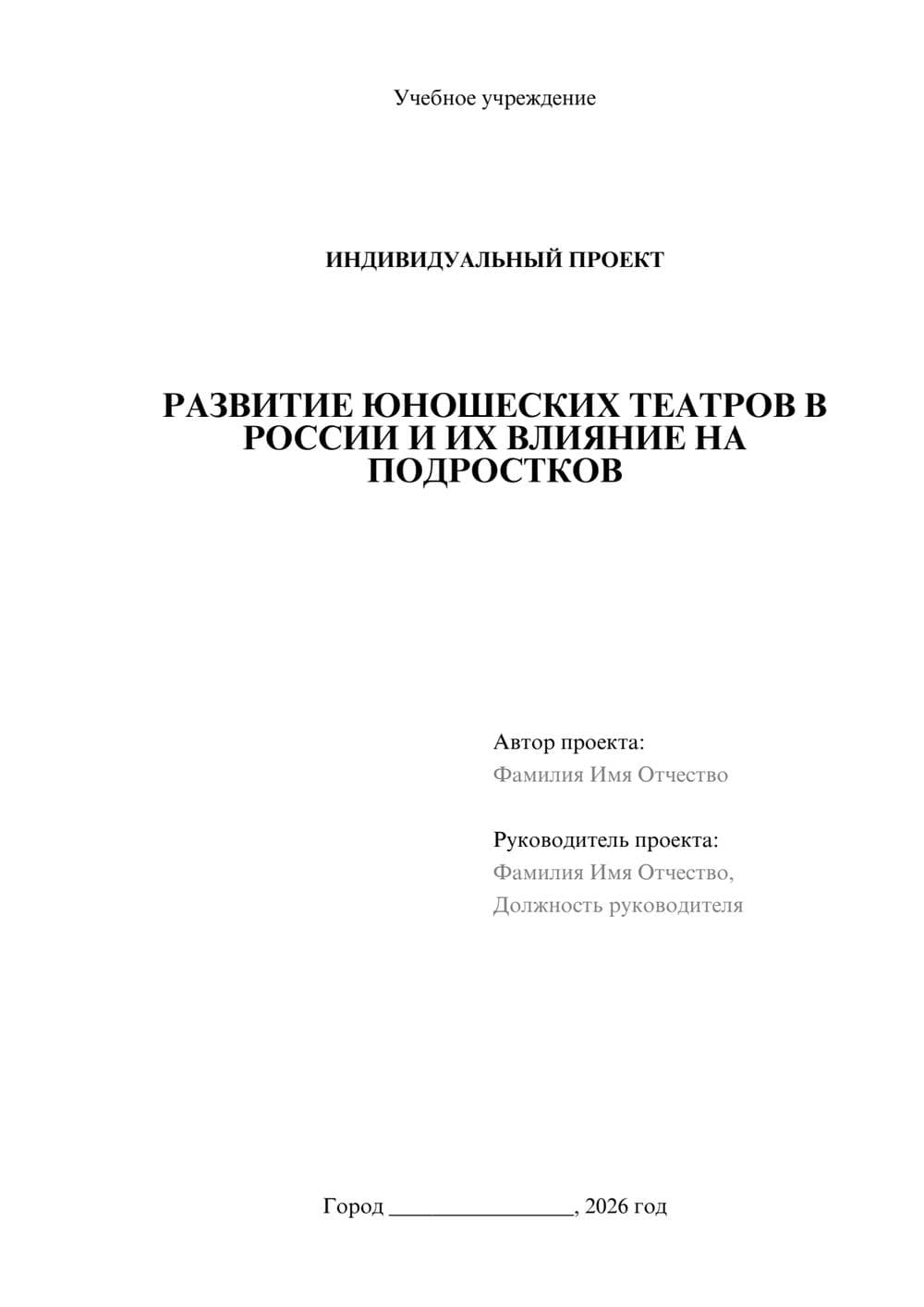 Учебное учреждение

ИНДИВИДУАЛЬНЫЙ ПРОЕКТ

РАЗВИТИЕ ЮНОШЕСКИХ ТЕАТРОВ В РОССИИ И ИХ ВЛИЯНИЕ НА ПОДРОСТКОВ

Автор проекта:
Фамилия Имя Отчество

Руководитель проекта:
Фамилия Имя Отчество,
Должность руководителя

Город ________________, 2026 год